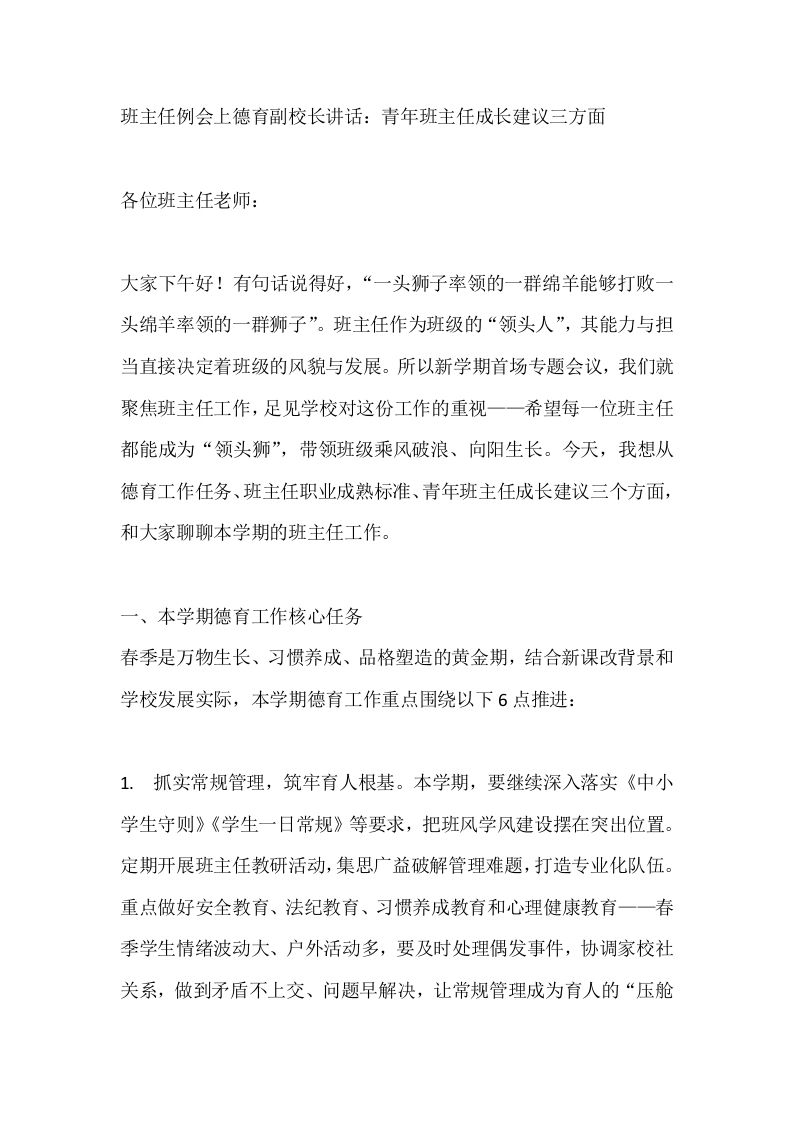 班主任例会上德育副校长讲话：青年班主任成长建议三方面

各位班主任老师：

大家下午好！有句话说得好，“一头狮子率领的一群绵羊能够打败一头绵羊率领的一群狮子”。班主任作为班级的“领头人”，其能力与担当直接决定着班级的风貌与发展。所以新学期首场专题会议，我们就聚焦班主任工作，足见学校对这份工作的重视——希望每一位班主任都能成为“领头狮”，带领班级乘风破浪、向阳生长。今天，我想从德育工作任务、班主任职业成熟标准、青年班主任成长建议三个方面，和大家聊聊本学期的班主任工作。

一、本学期德育工作核心任务
春季是万物生长、习惯养成、品格塑造的黄金期，结合新课改背景和学校发展实际，本学期德育工作重点围绕以下6点推进：

1. 抓实常规管理，筑牢育人根基。本学期，要继续深入落实《中小学生守则》《学生一日常规》等要求，把班风学风建设摆在突出位置。定期开展班主任教研活动，集思广益破解管理难题，打造专业化队伍。重点做好安全教育、法纪教育、习惯养成教育和心理健康教育——春季学生情绪波动大、户外活动多，要及时处理偶发事件，协调家校社关系，做到矛盾不上交、问题早解决，让常规管理成为育人的“压舱